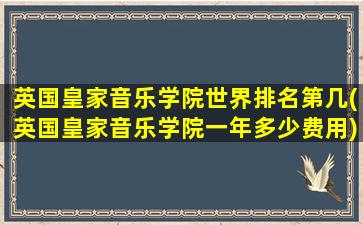 英国皇家音乐学院世界排名第几(英国皇家音乐学院一年多少费用)